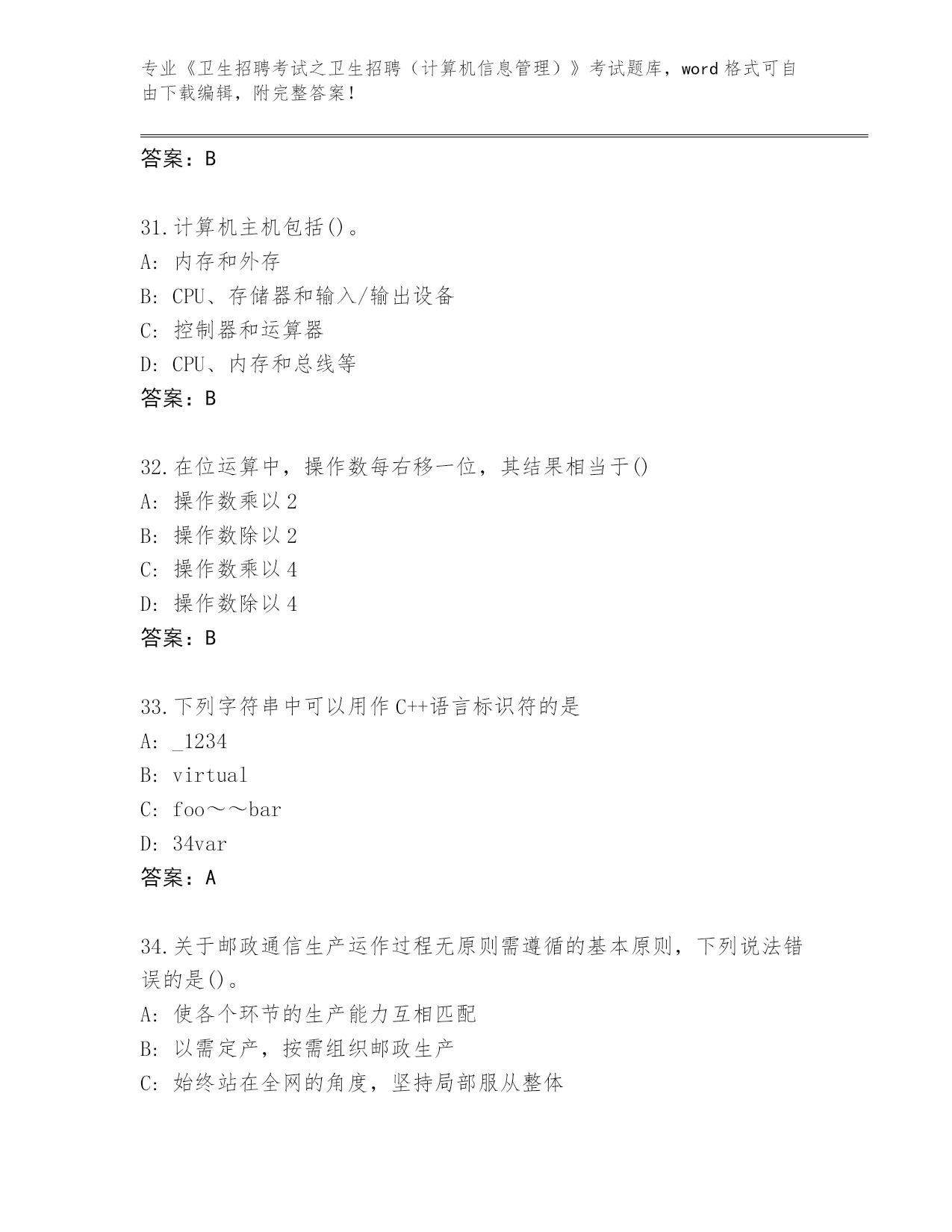 专业《卫生招聘考试之卫生招聘（计算机信息管理）》考试题库，word 格式可自由下载编辑，附完整答案！

答案：B

31.计算机主机包括()。
A: 内存和外存
B: CPU、存储器和输入/输出设备
C: 控制器和运算器
D: CPU、内存和总线等
答案：B

32.在位运算中，操作数每右移一位，其结果相当于()
A: 操作数乘以 2
B: 操作数除以 2
C: 操作数乘以 4
D: 操作数除以 4
答案：B

33.下列字符串中可以用作 C++语言标识符的是
A: _1234
B: virtual
C: foo～～bar
D: 34var
答案：A

34.关于邮政通信生产运作过程无原则需遵循的基本原则，下列说法错误的是()。
A: 使各个环节的生产能力互相匹配
B: 以需定产，按需组织邮政生产
C: 始终站在全网的角度，坚持局部服从整体